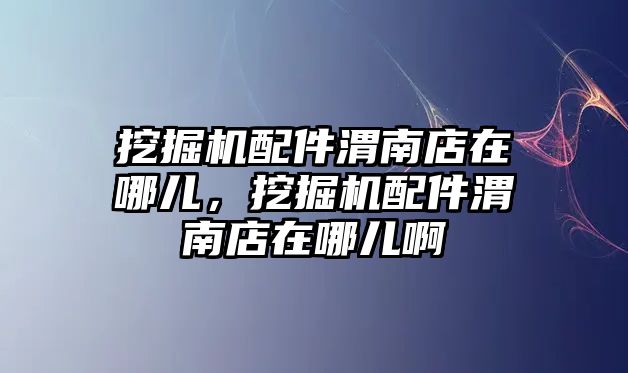 挖掘机配件渭南店在哪儿，挖掘机配件渭南店在哪儿啊